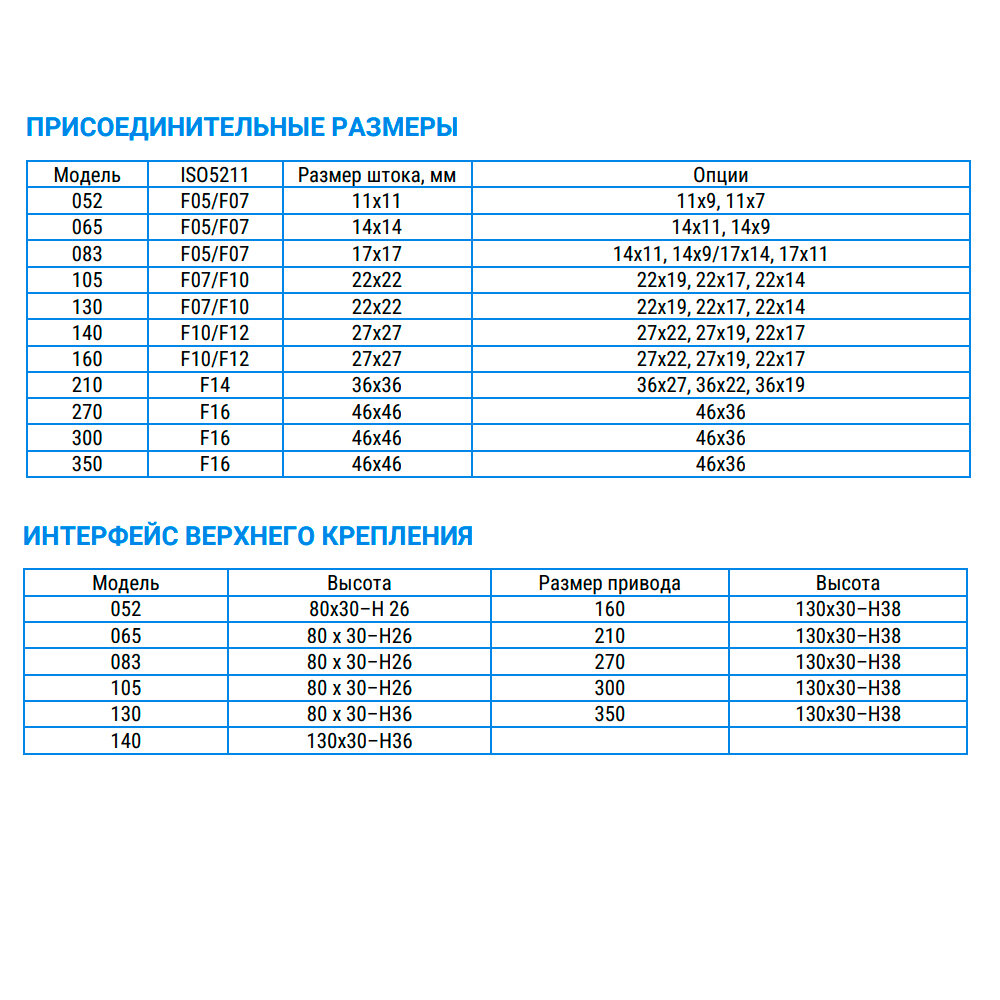 ПРИСОЕДИНИТЕЛЬНЫЕ РАЗМЕРЫ

| Модель | ISO5211 | Размер штока, мм | Опции |
|---|---|---|---|
| 052 | F05/F07 | 11x11 | 11x9, 11x7 |
| 065 | F05/F07 | 14x14 | 14x11, 14x9 |
| 083 | F05/F07 | 17x17 | 14x11, 14x9/17x14, 17x11 |
| 105 | F07/F10 | 22x22 | 22x19, 22x17, 22x14 |
| 130 | F07/F10 | 22x22 | 22x19, 22x17, 22x14 |
| 140 | F10/F12 | 27x27 | 27x22, 27x19, 22x17 |
| 160 | F10/F12 | 27x27 | 27x22, 27x19, 22x17 |
| 210 | F14 | 36x36 | 36x27, 36x22, 36x19 |
| 270 | F16 | 46x46 | 46x36 |
| 300 | F16 | 46x46 | 46x36 |
| 350 | F16 | 46x46 | 46x36 |

ИНТЕРФЕЙС ВЕРХНЕГО КРЕПЛЕНИЯ

| Модель | Высота | Размер привода | Высота |
|---|---|---|---|
| 052 | 80x30–H 26 | 160 | 130x30–H38 |
| 065 | 80 x 30–H26 | 210 | 130x30–H38 |
| 083 | 80 x 30–H26 | 270 | 130x30–H38 |
| 105 | 80 x 30–H26 | 300 | 130x30–H38 |
| 130 | 80 x 30–H36 | 350 | 130x30–H38 |
| 140 | 130x30–H36 | | |